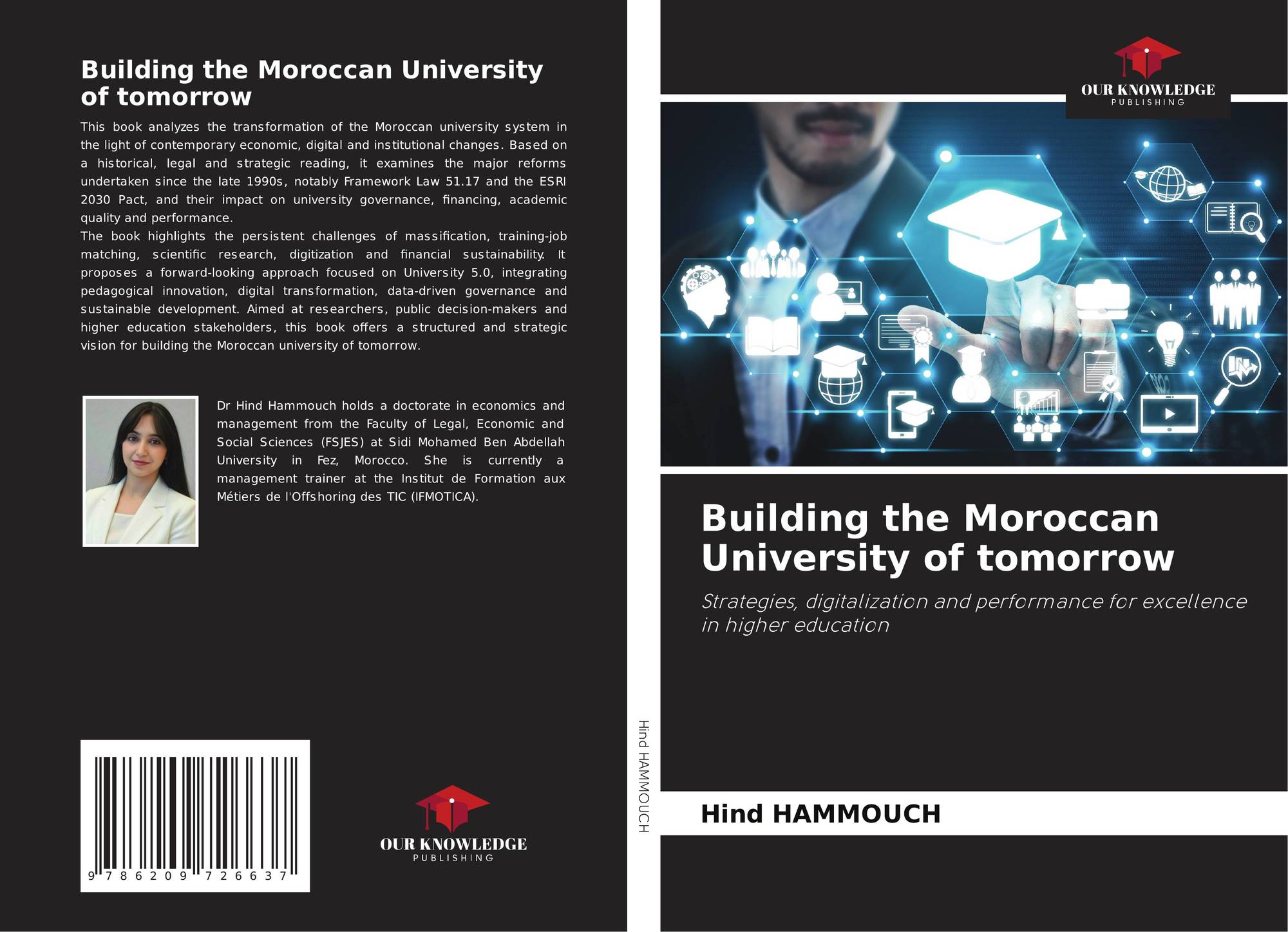 Building the Moroccan University of tomorrow

This book analyzes the transformation of the Moroccan university system in the light of contemporary economic, digital and institutional changes. Based on a historical, legal and strategic reading, it examines the major reforms undertaken since the late 1990s, notably Framework Law 51.17 and the ESRI 2030 Pact, and their impact on university governance, financing, academic quality and performance.
The book highlights the persistent challenges of massification, training-job matching, scientific research, digitization and financial sustainability. It proposes a forward-looking approach focused on University 5.0, integrating pedagogical innovation, digital transformation, data-driven governance and sustainable development. Aimed at researchers, public decision-makers and higher education stakeholders, this book offers a structured and strategic vision for building the Moroccan university of tomorrow.

Dr Hind Hammouch holds a doctorate in economics and management from the Faculty of Legal, Economic and Social Sciences (FSJES) at Sidi Mohamed Ben Abdellah University in Fez, Morocco. She is currently a management trainer at the Institut de Formation aux Métiers de l'Offshoring des TIC (IFMOTICA).

9 786209 726637

OUR KNOWLEDGE
PUBLISHING

Hind HAMMOUCH

OUR KNOWLEDGE
PUBLISHING

Building the Moroccan University of tomorrow

Strategies, digitalization and performance for excellence in higher education

Hind HAMMOUCH